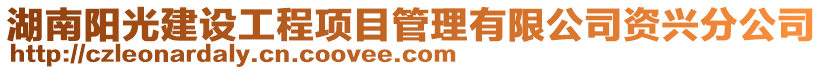 湖南阳光建设工程项目管理有限公司资兴分公司
http://czleonardaly.cn.coovee.com